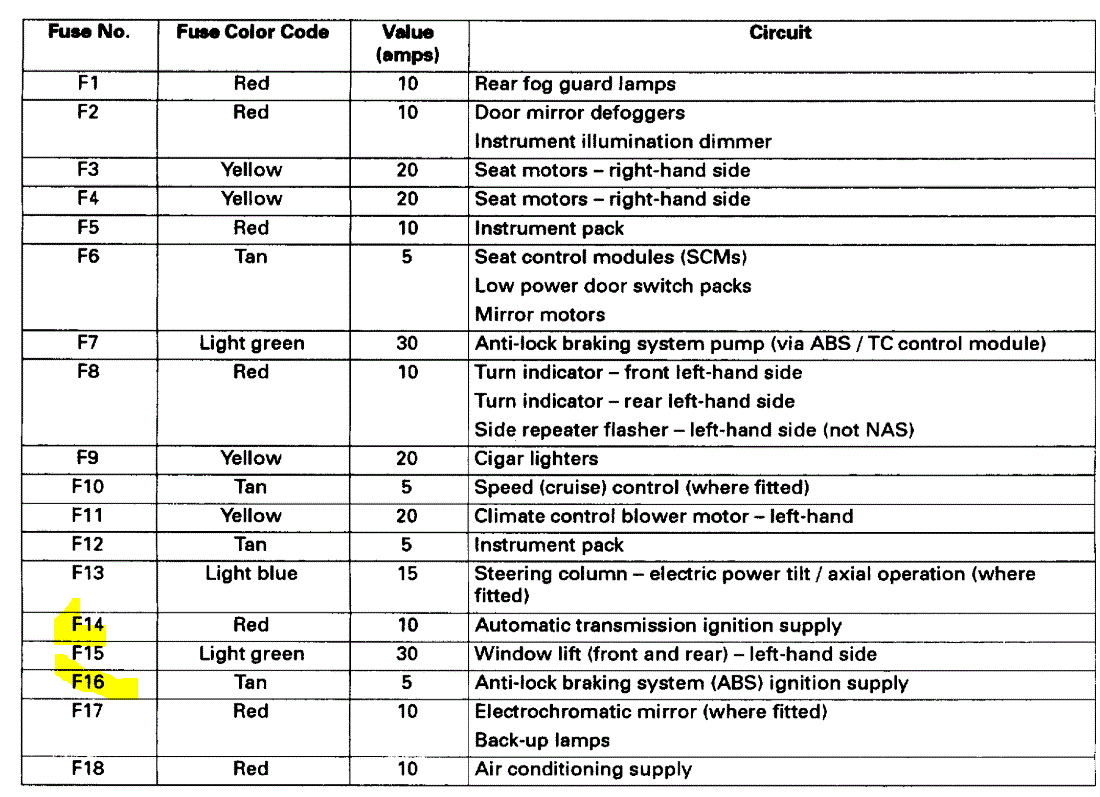 | Fuse No. | Fuse Color Code | Value (amps) | Circuit |
|---|---|---|---|
| F1 | Red | 10 | Rear fog guard lamps |
| F2 | Red | 10 | Door mirror defoggers<br>Instrument illumination dimmer |
| F3 | Yellow | 20 | Seat motors – right-hand side |
| F4 | Yellow | 20 | Seat motors – right-hand side |
| F5 | Red | 10 | Instrument pack |
| F6 | Tan | 5 | Seat control modules (SCMs)<br>Low power door switch packs<br>Mirror motors |
| F7 | Light green | 30 | Anti-lock braking system pump (via ABS / TC control module) |
| F8 | Red | 10 | Turn indicator – front left-hand side<br>Turn indicator – rear left-hand side<br>Side repeater flasher – left-hand side (not NAS) |
| F9 | Yellow | 20 | Cigar lighters |
| F10 | Tan | 5 | Speed (cruise) control (where fitted) |
| F11 | Yellow | 20 | Climate control blower motor – left-hand |
| F12 | Tan | 5 | Instrument pack |
| F13 | Light blue | 15 | Steering column – electric power tilt / axial operation (where fitted) |
| F14 | Red | 10 | Automatic transmission ignition supply |
| F15 | Light green | 30 | Window lift (front and rear) – left-hand side |
| F16 | Tan | 5 | Anti-lock braking system (ABS) ignition supply |
| F17 | Red | 10 | Electrochromatic mirror (where fitted)<br>Back-up lamps |
| F18 | Red | 10 | Air conditioning supply |